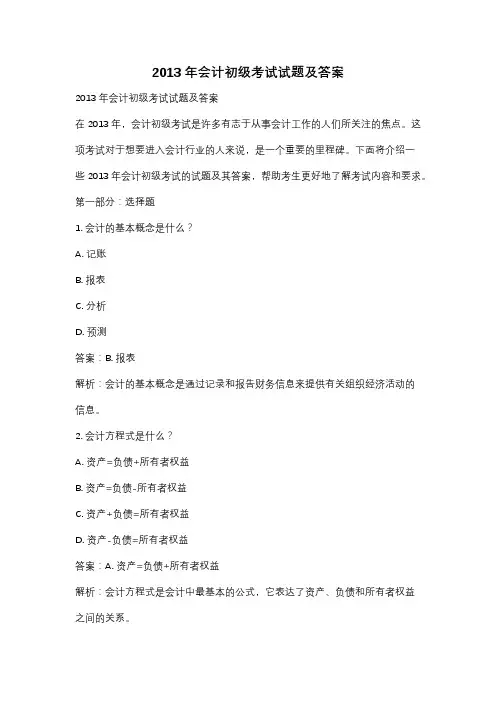 2013 年会计初级考试试题及答案

2013 年会计初级考试试题及答案

在 2013 年，会计初级考试是许多有志于从事会计工作的人们所关注的焦点。这项考试对于想要进入会计行业的人来说，是一个重要的里程碑。下面将介绍一些 2013 年会计初级考试的试题及其答案，帮助考生更好地了解考试内容和要求。

第一部分：选择题

1. 会计的基本概念是什么？

A. 记账

B. 报表

C. 分析

D. 预测

答案：B. 报表

解析：会计的基本概念是通过记录和报告财务信息来提供有关组织经济活动的信息。

2. 会计方程式是什么？

A. 资产=负债+所有者权益

B. 资产=负债-所有者权益

C. 资产+负债=所有者权益

D. 资产-负债=所有者权益

答案：A. 资产=负债+所有者权益

解析：会计方程式是会计中最基本的公式，它表达了资产、负债和所有者权益之间的关系。